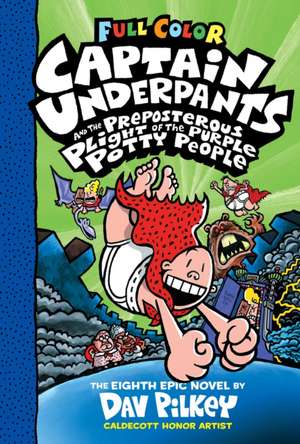 FULL COLOR
CAPTAIN UNDERPANTS
AND THE PREPOSTEROUS PLIGHT OF THE PURPLE POTTY PEOPLE

THE EIGHTH EPIC NOVEL BY
DAV PILKEY
CALDECOTT HONOR ARTIST